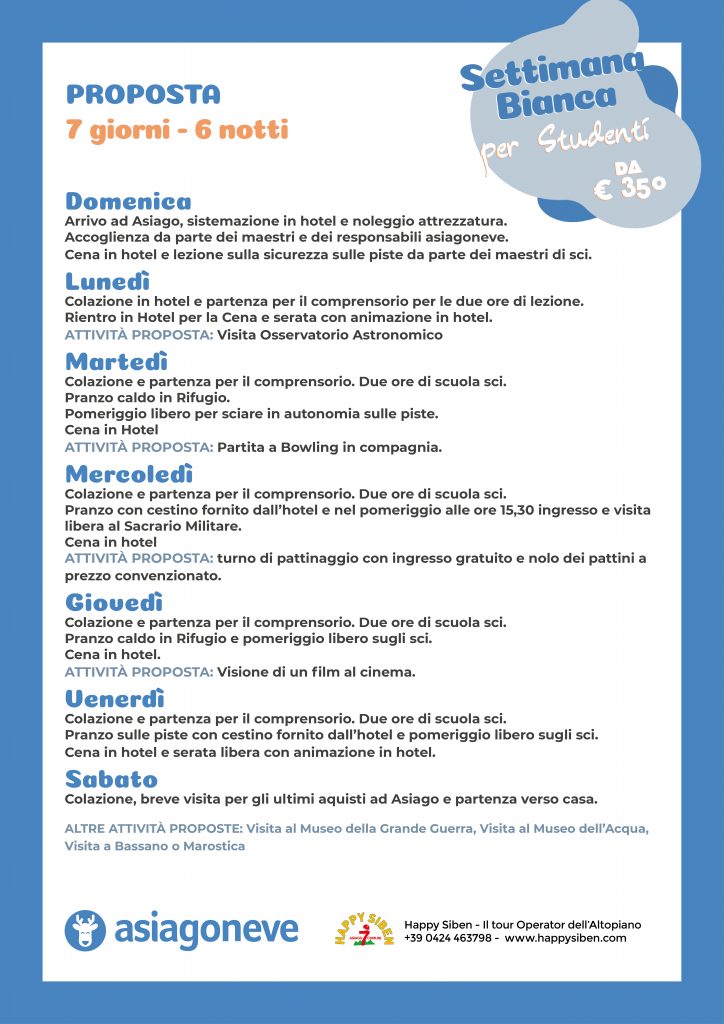 PROPOSTA
7 giorni - 6 notti

Settimana Bianca per Studenti
DA € 350

Domenica
Arrivo ad Asiago, sistemazione in hotel e noleggio attrezzatura.
Accoglienza da parte dei maestri e dei responsabili asiagoneve.
Cena in hotel e lezione sulla sicurezza sulle piste da parte dei maestri di sci.

Lunedì
Colazione in hotel e partenza per il comprensorio per le due ore di lezione.
Rientro in Hotel per la Cena e serata con animazione in hotel.
ATTIVITÀ PROPOSTA: Visita Osservatorio Astronomico

Martedì
Colazione e partenza per il comprensorio. Due ore di scuola sci.
Pranzo caldo in Rifugio.
Pomeriggio libero per sciare in autonomia sulle piste.
Cena in Hotel
ATTIVITÀ PROPOSTA: Partita a Bowling in compagnia.

Mercoledì
Colazione e partenza per il comprensorio. Due ore di scuola sci.
Pranzo con cestino fornito dall'hotel e nel pomeriggio alle ore 15,30 ingresso e visita libera al Sacrario Militare.
Cena in hotel
ATTIVITÀ PROPOSTA: turno di pattinaggio con ingresso gratuito e nolo dei pattini a prezzo convenzionato.

Giovedì
Colazione e partenza per il comprensorio. Due ore di scuola sci.
Pranzo caldo in Rifugio e pomeriggio libero sugli sci.
Cena in hotel.
ATTIVITÀ PROPOSTA: Visione di un film al cinema.

Venerdì
Colazione e partenza per il comprensorio. Due ore di scuola sci.
Pranzo sulle piste con cestino fornito dall'hotel e pomeriggio libero sugli sci.
Cena in hotel e serata libera con animazione in hotel.

Sabato
Colazione, breve visita per gli ultimi aquisti ad Asiago e partenza verso casa.

ALTRE ATTIVITÀ PROPOSTE: Visita al Museo della Grande Guerra, Visita al Museo dell'Acqua, Visita a Bassano o Marostica

asiagoneve

HAPPY SIBEN
Happy Siben - Il tour Operator dell'Altopiano
+39 0424 463798 - www.happysiben.com